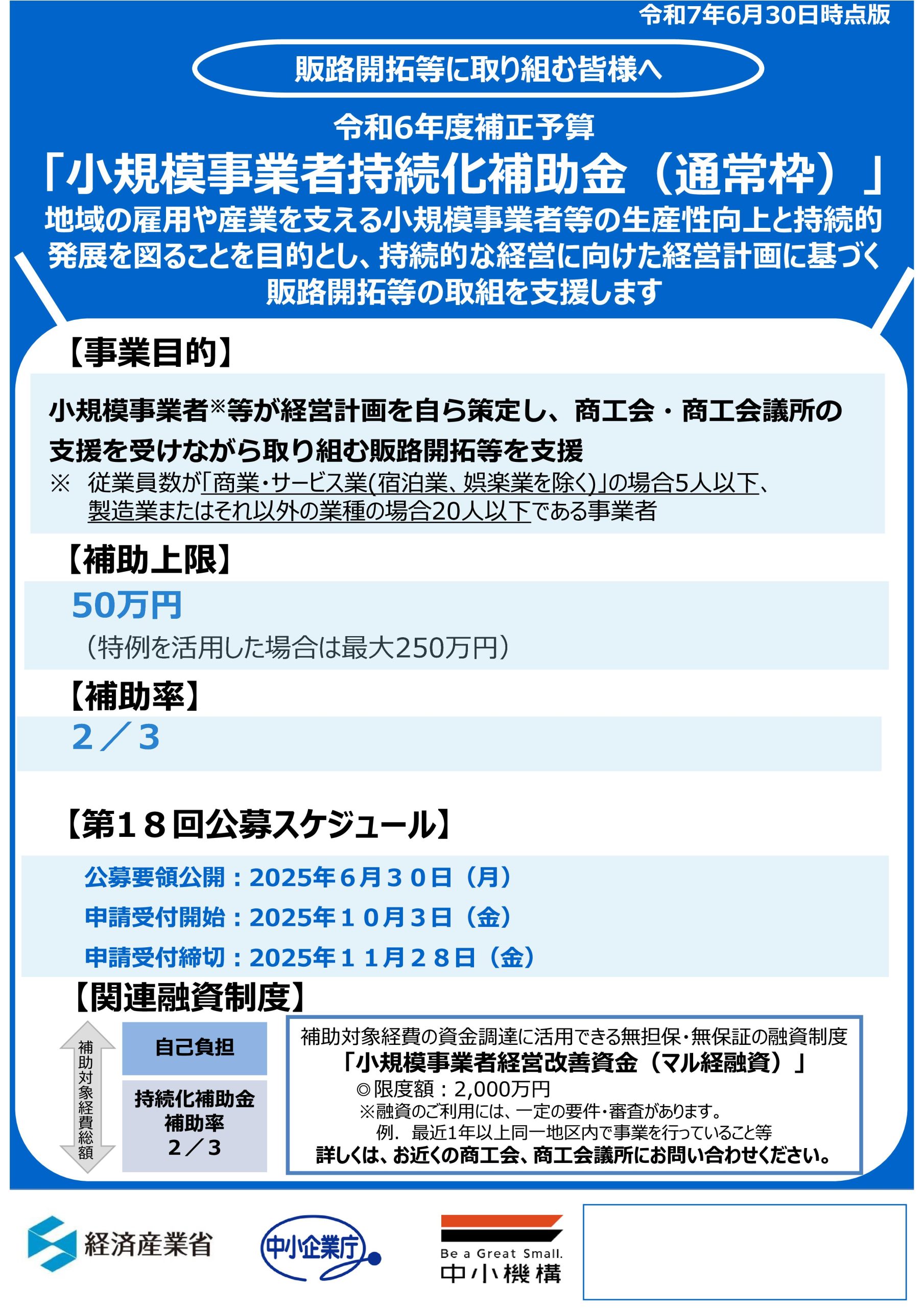 令和7年6月30日時点版

販路開拓等に取り組む皆様へ

令和6年度補正予算
「小規模事業者持続化補助金（通常枠）」
地域の雇用や産業を支える小規模事業者等の生産性向上と持続的発展を図ることを目的とし、持続的な経営に向けた経営計画に基づく販路開拓等の取組を支援します

【事業目的】
小規模事業者※等が経営計画を自ら策定し、商工会・商工会議所の支援を受けながら取り組む販路開拓等を支援
※ 従業員数が「商業・サービス業(宿泊業、娯楽業を除く)」の場合5人以下、製造業またはそれ以外の業種の場合20人以下である事業者

【補助上限】
50万円
（特例を活用した場合は最大250万円）

【補助率】
2／3

【第１８回公募スケジュール】
公募要領公開：2025年６月３０日（月）
申請受付開始：2025年１０月３日（金）
申請受付締切：2025年１１月２８日（金）

【関連融資制度】
補助対象経費総額
自己負担
持続化補助金
補助率
2／3

補助対象経費の資金調達に活用できる無担保・無保証の融資制度
「小規模事業者経営改善資金（マル経融資）」
◎限度額：2,000万円
※融資のご利用には、一定の要件・審査があります。
例．最近1年以上同一地区内で事業を行っていること等
詳しくは、お近くの商工会、商工会議所にお問い合わせください。

経済産業省
中小企業庁
Be a Great Small.
中小機構